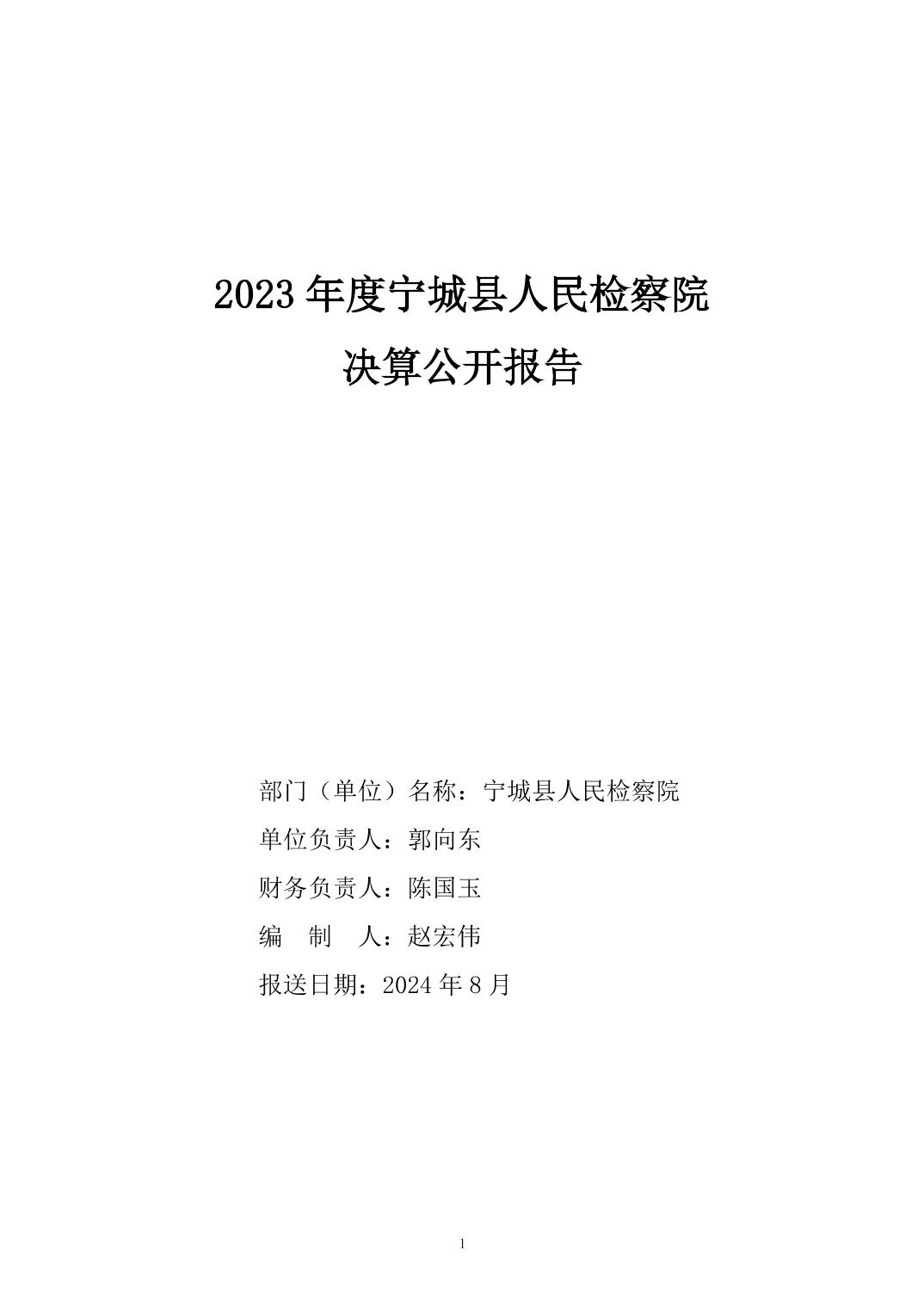 2023 年度宁城县人民检察院
决算公开报告

部门（单位）名称：宁城县人民检察院

单位负责人：郭向东

财务负责人：陈国玉

编　制　人：赵宏伟

报送日期：2024 年 8 月

1